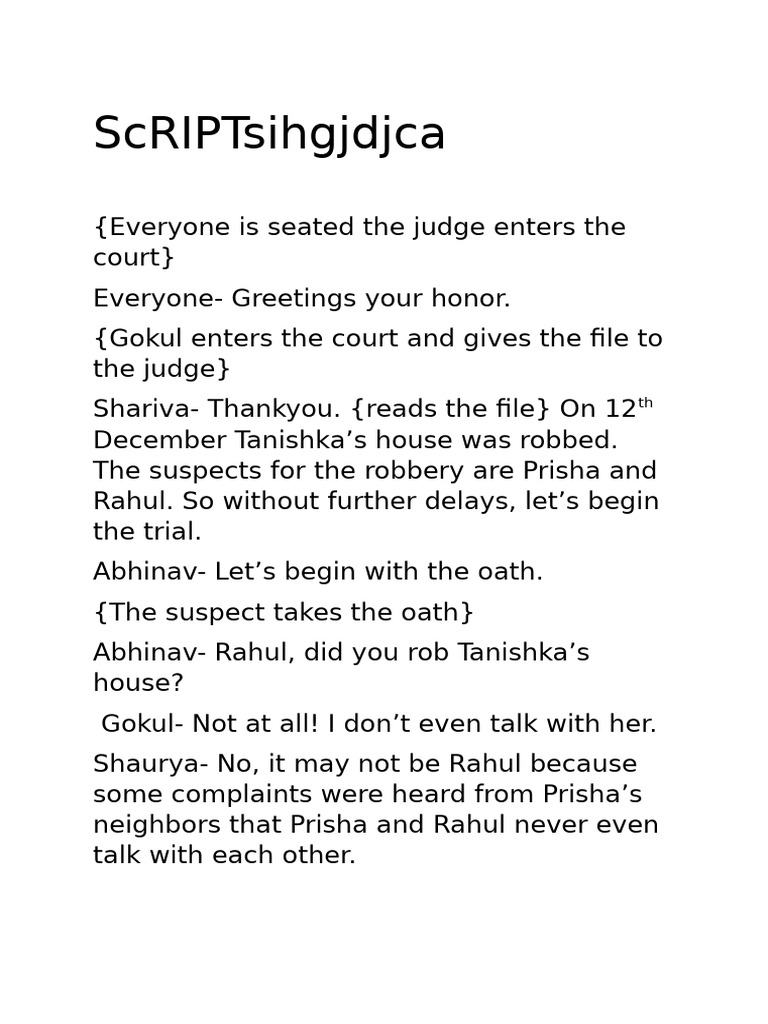 ScRIPTsihgjdjca

{Everyone is seated the judge enters the court}

Everyone- Greetings your honor.

{Gokul enters the court and gives the file to the judge}

Shariva- Thankyou. {reads the file} On 12$^{th}$ December Tanishka’s house was robbed. The suspects for the robbery are Prisha and Rahul. So without further delays, let’s begin the trial.

Abhinav- Let’s begin with the oath.

{The suspect takes the oath}

Abhinav- Rahul, did you rob Tanishka’s house?

Gokul- Not at all! I don’t even talk with her.

Shaurya- No, it may not be Rahul because some complaints were heard from Prisha’s neighbors that Prisha and Rahul never even talk with each other.